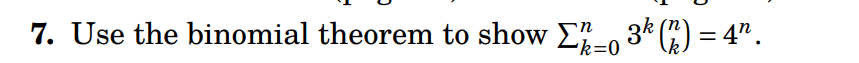 7. Use the binomial theorem to show $\sum_{k=0}^{n} 3^k \binom{n}{k} = 4^n$.